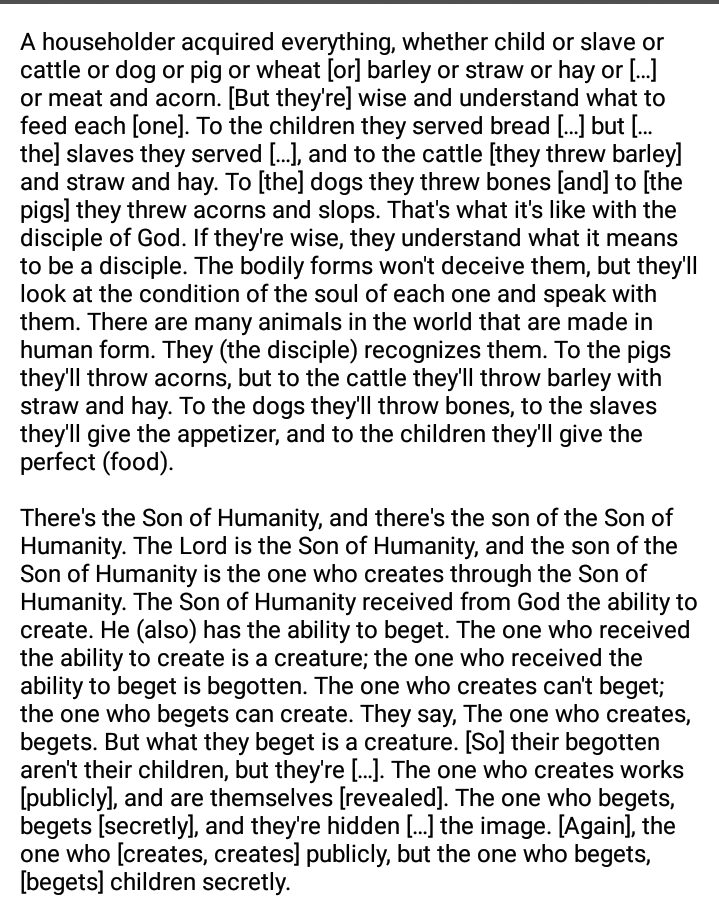 A householder acquired everything, whether child or slave or cattle or dog or pig or wheat [or] barley or straw or hay or [...] or meat and acorn. [But they're] wise and understand what to feed each [one]. To the children they served bread [...] but [... the] slaves they served [...], and to the cattle [they threw barley] and straw and hay. To [the] dogs they threw bones [and] to [the pigs] they threw acorns and slops. That's what it's like with the disciple of God. If they're wise, they understand what it means to be a disciple. The bodily forms won't deceive them, but they'll look at the condition of the soul of each one and speak with them. There are many animals in the world that are made in human form. They (the disciple) recognizes them. To the pigs they'll throw acorns, but to the cattle they'll throw barley with straw and hay. To the dogs they'll throw bones, to the slaves they'll give the appetizer, and to the children they'll give the perfect (food).

There's the Son of Humanity, and there's the son of the Son of Humanity. The Lord is the Son of Humanity, and the son of the Son of Humanity is the one who creates through the Son of Humanity. The Son of Humanity received from God the ability to create. He (also) has the ability to beget. The one who received the ability to create is a creature; the one who received the ability to beget is begotten. The one who creates can't beget; the one who begets can create. They say, The one who creates, begets. But what they beget is a creature. [So] their begotten aren't their children, but they're [...]. The one who creates works [publicly], and are themselves [revealed]. The one who begets, begets [secretly], and they're hidden [...] the image. [Again], the one who [creates, creates] publicly, but the one who begets, [begets] children secretly.